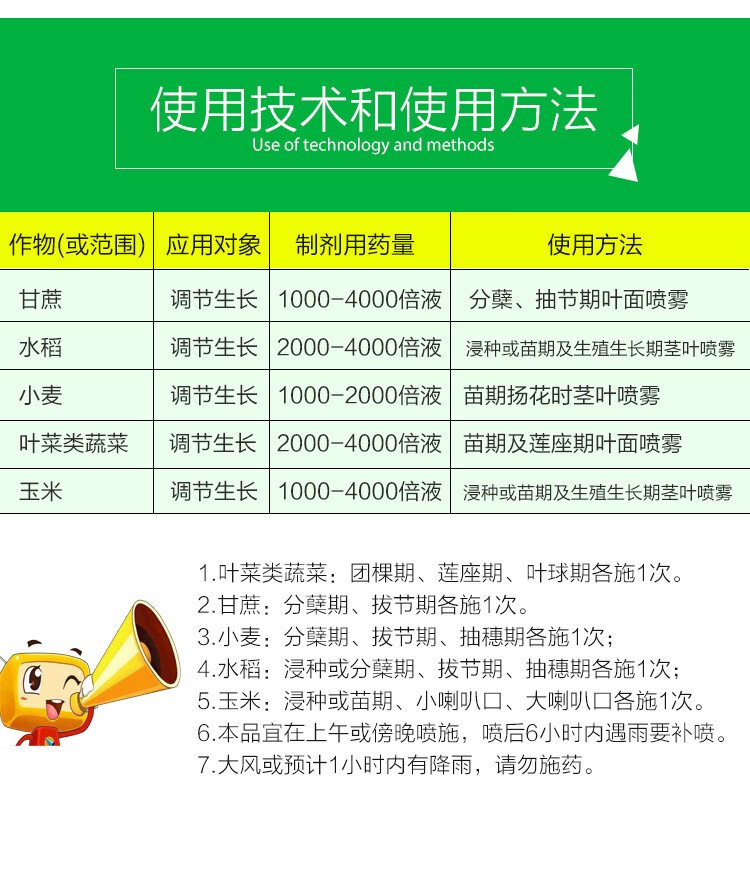 使用技术和使用方法
Use of technology and methods

| 作物(或范围) | 应用对象 | 制剂用药量 | 使用方法 |
|---|---|---|---|
| 甘蔗 | 调节生长 | 1000-4000倍液 | 分蘖、抽节期叶面喷雾 |
| 水稻 | 调节生长 | 2000-4000倍液 | 浸种或苗期及生殖生长期茎叶喷雾 |
| 小麦 | 调节生长 | 1000-2000倍液 | 苗期扬花时茎叶喷雾 |
| 叶菜类蔬菜 | 调节生长 | 2000-4000倍液 | 苗期及莲座期叶面喷雾 |
| 玉米 | 调节生长 | 1000-4000倍液 | 浸种或苗期及生殖生长期茎叶喷雾 |

1.叶菜类蔬菜：团棵期、莲座期、叶球期各施1次。
2.甘蔗：分蘖期、拔节期各施1次。
3.小麦：分蘖期、拔节期、抽穗期各施1次；
4.水稻：浸种或分蘖期、拔节期、抽穗期各施1次；
5.玉米：浸种或苗期、小喇叭口、大喇叭口各施1次。
6.本品宜在上午或傍晚喷施，喷后6小时内遇雨要补喷。
7.大风或预计1小时内有降雨，请勿施药。